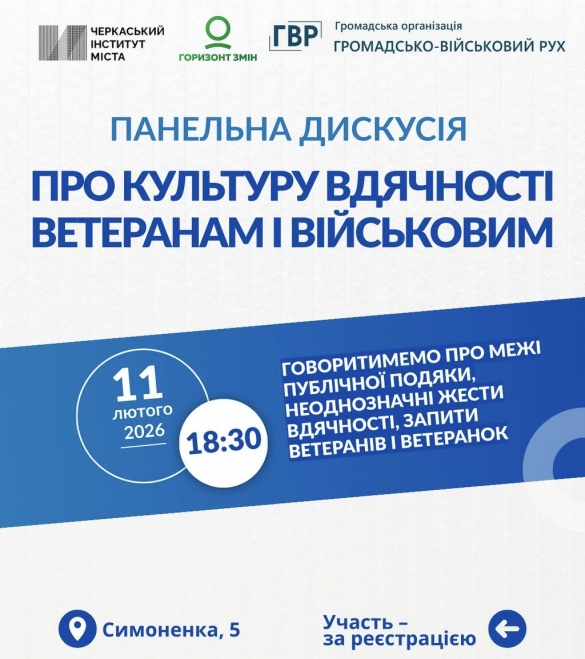 ЧЕРКАСЬКИЙ
ІНСТИТУТ
МІСТА

ГОРИЗОНТ ЗМІН

ГВР

Громадська організація
ГРОМАДСЬКО-ВІЙСЬКОВИЙ РУХ

ПАНЕЛЬНА ДИСКУСІЯ

ПРО КУЛЬТУРУ ВДЯЧНОСТІ ВЕТЕРАНАМ І ВІЙСЬКОВИМ

11
лютого
2026

18:30

ГОВОРИТИМЕМО ПРО МЕЖІ ПУБЛІЧНОЇ ПОДЯКИ, НЕОДНОЗНАЧНІ ЖЕСТИ ВДЯЧНОСТІ, ЗАПИТИ ВЕТЕРАНІВ І ВЕТЕРАНОК

Симоненка, 5

Участь –
за реєстрацією